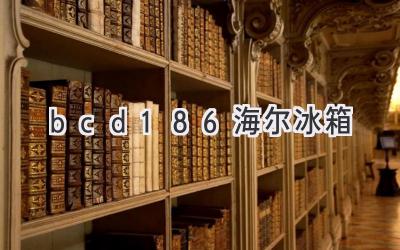 bcd186 海尔冰箱